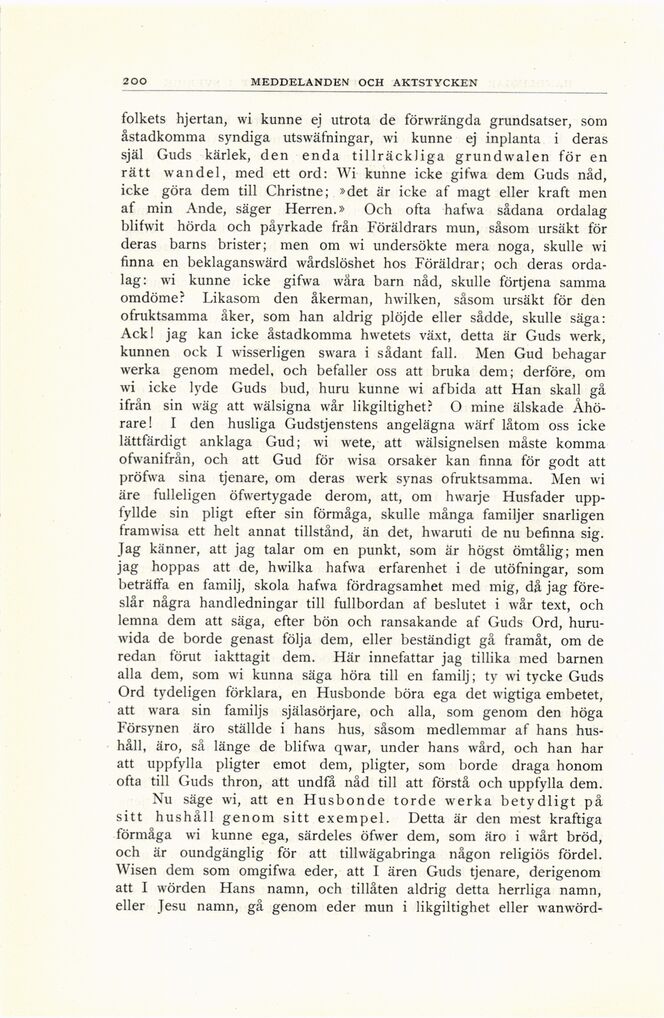 200 MEDDELANDEN OCH AKTSTYCKEN

folkets hjertan, wi kunne ej utrota de förwrängda grundsatser, som åstadkomma syndiga utswäfningar, wi kunne ej inplanta i deras själ Guds kärlek, den enda tillräckliga grundwalen för en rätt wandel, med ett ord: Wi kunne icke gifwa dem Guds nåd, icke göra dem till Christne; »det är icke af magt eller kraft men af min Ande, säger Herren.» Och ofta hafwa sådana ordalag blifwit hörda och påyrkade från Föräldrars mun, såsom ursäkt för deras barns brister; men om wi undersökte mera noga, skulle wi finna en beklaganswärd wårdslöshet hos Föräldrar; och deras ordalag: wi kunne icke gifwa wåra barn nåd, skulle förtjena samma omdöme? Likasom den åkerman, hwilken, såsom ursäkt för den ofruktsamma åker, som han aldrig plöjde eller sådde, skulle säga: Ack! jag kan icke åstadkomma hwetets växt, detta är Guds werk, kunnen ock I wisserligen swara i sådant fall. Men Gud behagar werka genom medel, och befaller oss att bruka dem; derföre, om wi icke lyde Guds bud, huru kunne wi afbida att Han skall gå ifrån sin wäg att wälsigna wår likgiltighet? O mine älskade Åhörare! I den husliga Gudstjenstens angelägna wärf låtom oss icke lättfärdigt anklaga Gud; wi wete, att wälsignelsen måste komma ofwanifrån, och att Gud för wisa orsaker kan finna för godt att pröfwa sina tjenare, om deras werk synas ofruktsamma. Men wi äre fulleligen öfwertygade derom, att, om hwarje Husfader uppfyllde sin pligt efter sin förmåga, skulle många familjer snarligen framwisa ett helt annat tillstånd, än det, hwaruti de nu befinna sig. Jag känner, att jag talar om en punkt, som är högst ömtålig; men jag hoppas att de, hwilka hafwa erfarenhet i de utöfningar, som beträffa en familj, skola hafwa fördragsamhet med mig, då jag föreslår några handledningar till fullbordan af beslutet i wår text, och lemna dem att säga, efter bön och ransakande af Guds Ord, huruwida de borde genast följa dem, eller beständigt gå framåt, om de redan förut iakttagit dem. Här innefattar jag tillika med barnen alla dem, som wi kunna säga höra till en familj; ty wi tycke Guds Ord tydeligen förklara, en Husbonde böra ega det wigtiga embetet, att wara sin familjs själasörjare, och alla, som genom den höga Försynen äro ställde i hans hus, såsom medlemmar af hans hushåll, äro, så länge de blifwa qwar, under hans wård, och han har att uppfylla pligter emot dem, pligter, som borde draga honom ofta till Guds thron, att undfå nåd till att förstå och uppfylla dem.

Nu säge wi, att en Husbonde torde werka betydligt på sitt hushåll genom sitt exempel. Detta är den mest kraftiga förmåga wi kunne ega, särdeles öfwer dem, som äro i wårt bröd, och är oundgänglig för att tillwägabringa någon religiös fördel. Wisen dem som omgifwa eder, att I ären Guds tjenare, derigenom att I wörden Hans namn, och tillåten aldrig detta herrliga namn, eller Jesu namn, gå genom eder mun i likgiltighet eller wanwörd-